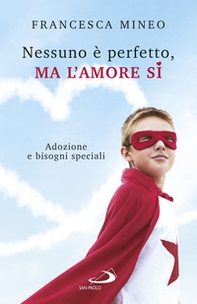 FRANCESCA MINEO

Nessuno è perfetto, MA L'AMORE SÌ

Adozione e bisogni speciali

SAN PAOLO